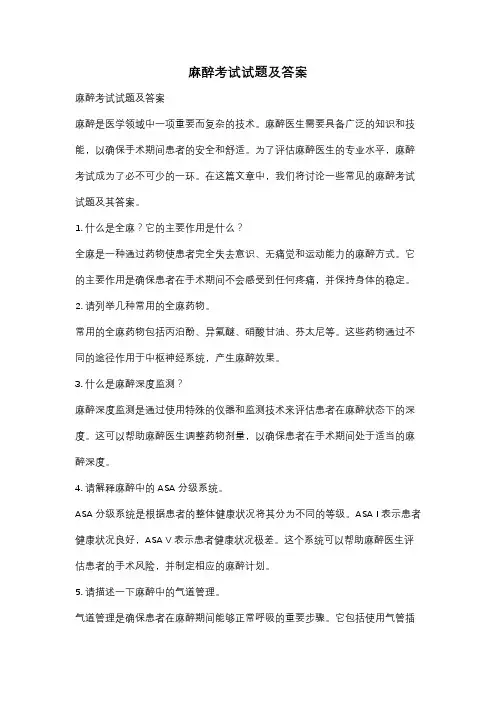 麻醉考试试题及答案

麻醉考试试题及答案

麻醉是医学领域中一项重要而复杂的技术。麻醉医生需要具备广泛的知识和技能，以确保手术期间患者的安全和舒适。为了评估麻醉医生的专业水平，麻醉考试成为了必不可少的一环。在这篇文章中，我们将讨论一些常见的麻醉考试试题及其答案。

1. 什么是全麻？它的主要作用是什么？

全麻是一种通过药物使患者完全失去意识、无痛觉和运动能力的麻醉方式。它的主要作用是确保患者在手术期间不会感受到任何疼痛，并保持身体的稳定。

2. 请列举几种常用的全麻药物。

常用的全麻药物包括丙泊酚、异氟醚、硝酸甘油、芬太尼等。这些药物通过不同的途径作用于中枢神经系统，产生麻醉效果。

3. 什么是麻醉深度监测？

麻醉深度监测是通过使用特殊的仪器和监测技术来评估患者在麻醉状态下的深度。这可以帮助麻醉医生调整药物剂量，以确保患者在手术期间处于适当的麻醉深度。

4. 请解释麻醉中的 ASA 分级系统。

ASA 分级系统是根据患者的整体健康状况将其分为不同的等级。ASA I 表示患者健康状况良好，ASA V 表示患者健康状况极差。这个系统可以帮助麻醉医生评估患者的手术风险，并制定相应的麻醉计划。

5. 请描述一下麻醉中的气道管理。

气道管理是确保患者在麻醉期间能够正常呼吸的重要步骤。它包括使用气管插